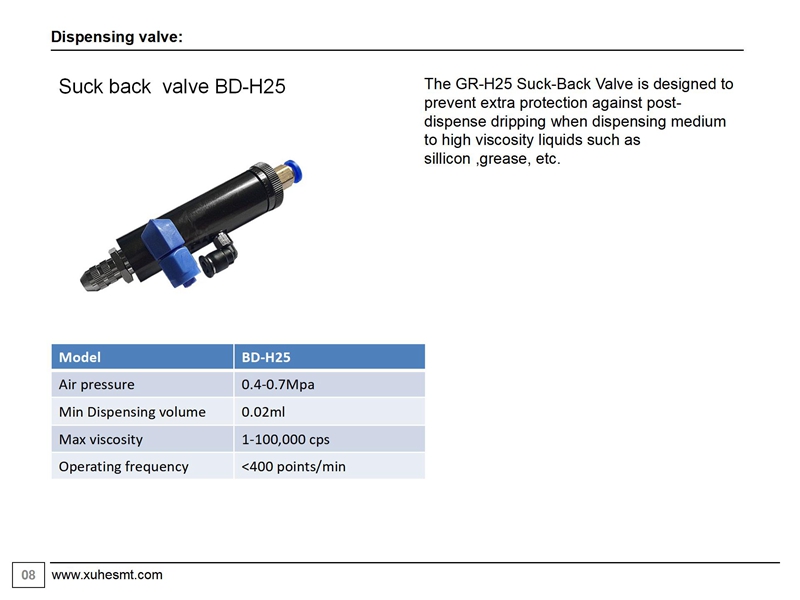 Dispensing valve:

Suck back valve BD-H25

The GR-H25 Suck-Back Valve is designed to prevent extra protection against post-dispense dripping when dispensing medium to high viscosity liquids such as sillicon ,grease, etc.

| Model | BD-H25 |
|---|---|
| Air pressure | 0.4-0.7Mpa |
| Min Dispensing volume | 0.02ml |
| Max viscosity | 1-100,000 cps |
| Operating frequency | <400 points/min |

08 www.xuhesmt.com